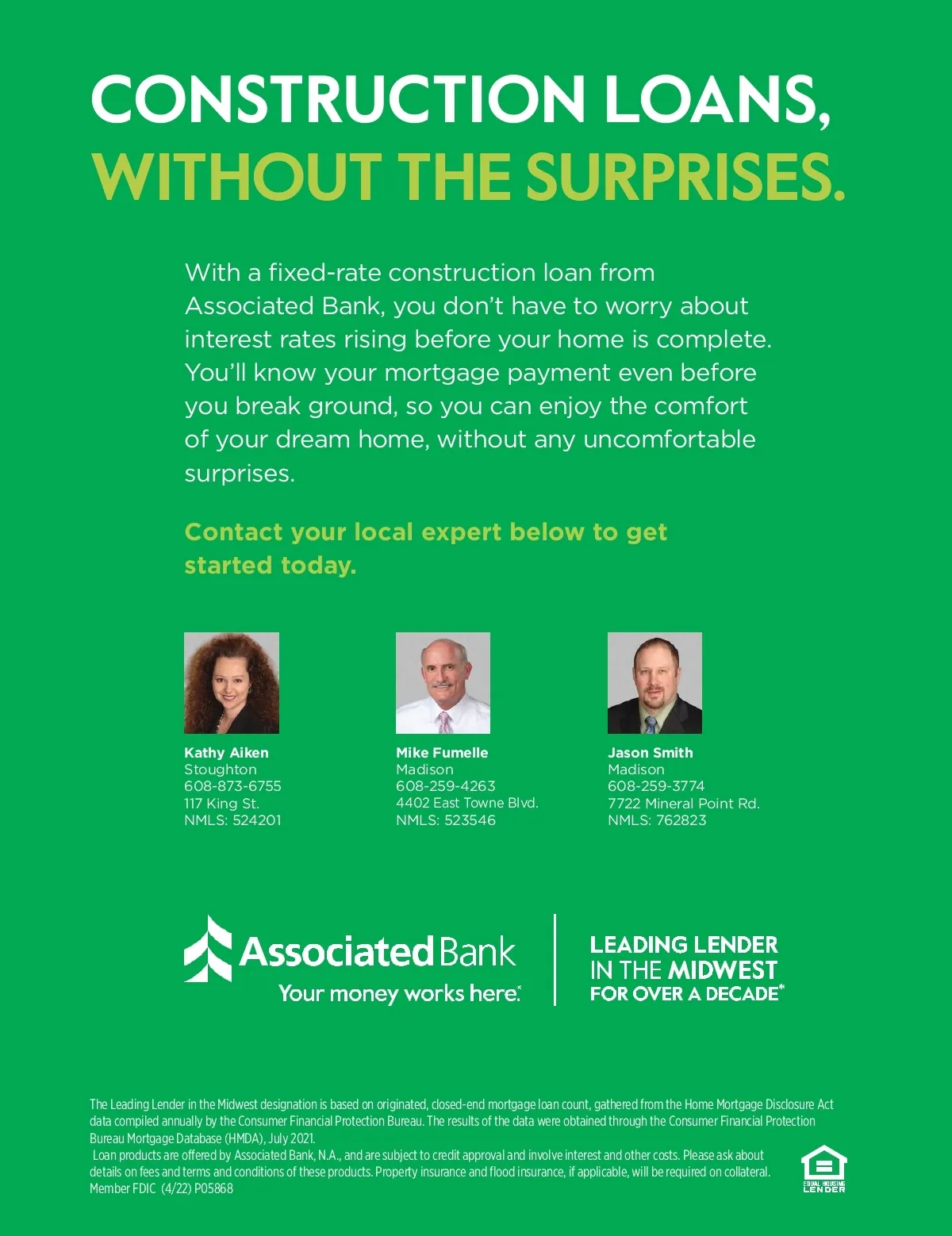 CONSTRUCTION LOANS,
WITHOUT THE SURPRISES.

With a fixed-rate construction loan from Associated Bank, you don't have to worry about interest rates rising before your home is complete. You'll know your mortgage payment even before you break ground, so you can enjoy the comfort of your dream home, without any uncomfortable surprises.

Contact your local expert below to get started today.

Kathy Aiken
Stoughton
608-873-6755
117 King St.
NMLS: 524201

Mike Fumelle
Madison
608-259-4263
4402 East Towne Blvd.
NMLS: 523546

Jason Smith
Madison
608-259-3774
7722 Mineral Point Rd.
NMLS: 762823

Associated Bank
Your money works here.

LEADING LENDER
IN THE MIDWEST
FOR OVER A DECADE*

The Leading Lender in the Midwest designation is based on originated, closed-end mortgage loan count, gathered from the Home Mortgage Disclosure Act data compiled annually by the Consumer Financial Protection Bureau. The results of the data were obtained through the Consumer Financial Protection Bureau Mortgage Database (HMDA), July 2021.
Loan products are offered by Associated Bank, N.A., and are subject to credit approval and involve interest and other costs. Please ask about details on fees and terms and conditions of these products. Property insurance and flood insurance, if applicable, will be required on collateral.
Member FDIC (4/22) P05868

EQUAL HOUSING LENDER